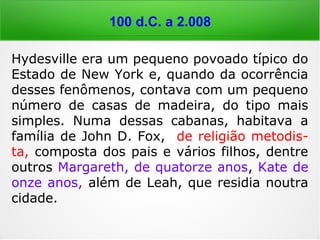 100 d.C. a 2.008

Hydesville era um pequeno povoado típico do Estado de New York e, quando da ocorrência desses fenômenos, contava com um pequeno número de casas de madeira, do tipo mais simples. Numa dessas cabanas, habitava a família de John D. Fox, de religião metodista, composta dos pais e vários filhos, dentre outros Margareth, de quatorze anos, Kate de onze anos, além de Leah, que residia noutra cidade.